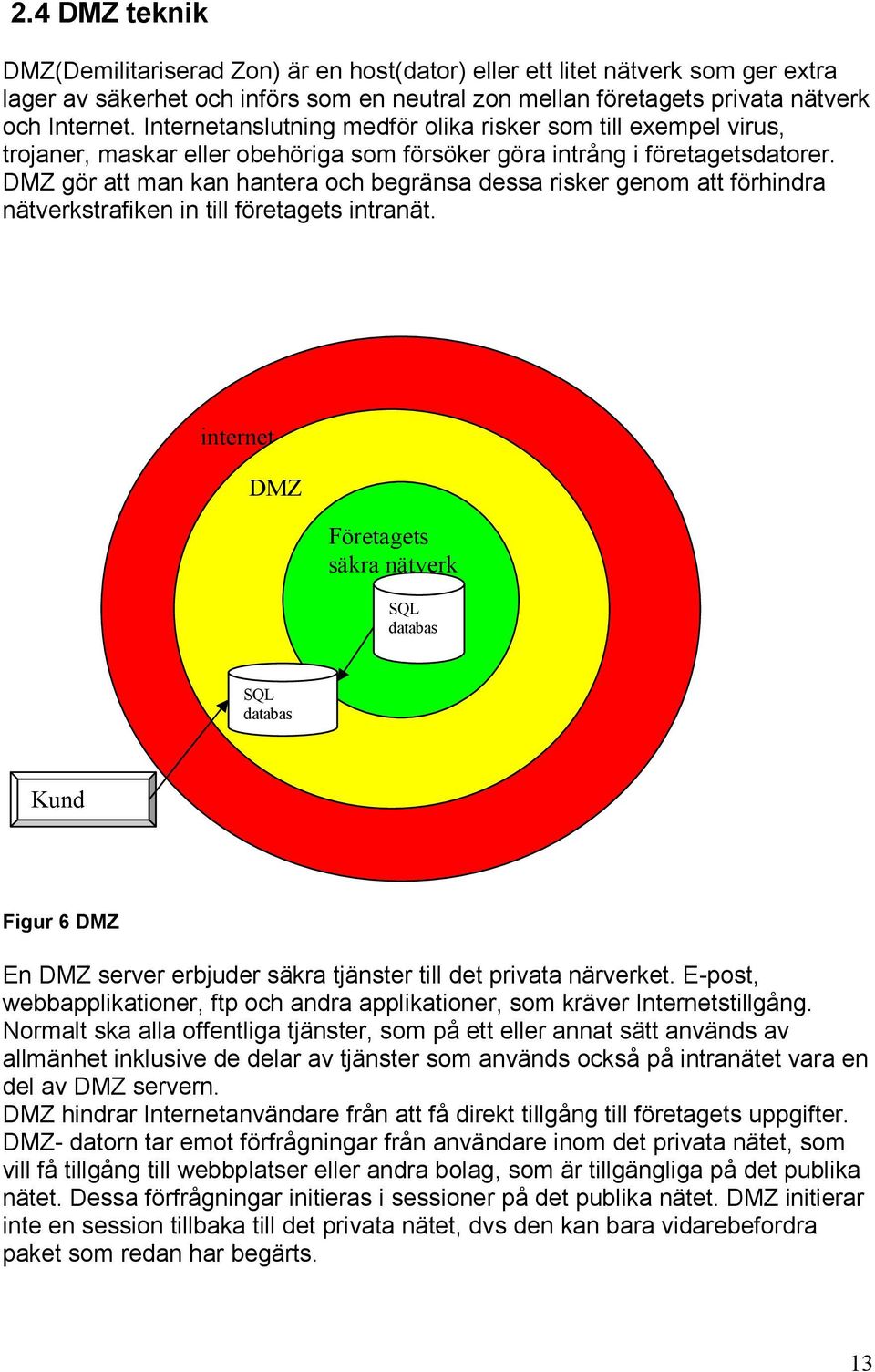 2.4 DMZ teknik

DMZ(Demilitariserad Zon) är en host(dator) eller ett litet nätverk som ger extra lager av säkerhet och införs som en neutral zon mellan företagets privata nätverk och Internet. Internetanslutning medför olika risker som till exempel virus, trojaner, maskar eller obehöriga som försöker göra intrång i företagetsdatorer. DMZ gör att man kan hantera och begränsa dessa risker genom att förhindra nätverkstrafiken in till företagets intranät.

internet

DMZ

Företagets säkra nätverk

SQL databas

SQL databas

Kund

Figur 6 DMZ

En DMZ server erbjuder säkra tjänster till det privata närverket. E-post, webbapplikationer, ftp och andra applikationer, som kräver Internetstillgång. Normalt ska alla offentliga tjänster, som på ett eller annat sätt används av allmänhet inklusive de delar av tjänster som används också på intranätet vara en del av DMZ servern.
DMZ hindrar Internetanvändare från att få direkt tillgång till företagets uppgifter. DMZ- datorn tar emot förfrågningar från användare inom det privata nätet, som vill få tillgång till webbplatser eller andra bolag, som är tillgängliga på det publika nätet. Dessa förfrågningar initieras i sessioner på det publika nätet. DMZ initierar inte en session tillbaka till det privata nätet, dvs den kan bara vidarebefordra paket som redan har begärts.

13